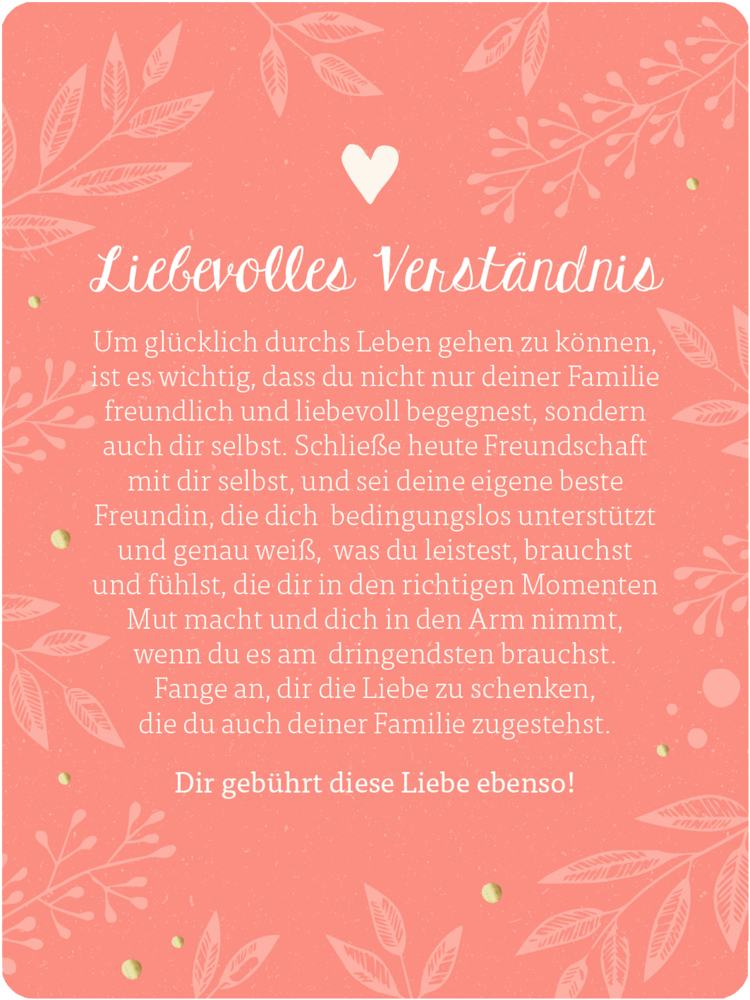 Liebevolles Verständnis

Um glücklich durchs Leben gehen zu können, ist es wichtig, dass du nicht nur deiner Familie freundlich und liebevoll begegnest, sondern auch dir selbst. Schließe heute Freundschaft mit dir selbst, und sei deine eigene beste Freundin, die dich bedingungslos unterstützt und genau weiß, was du leistest, brauchst und fühlst, die dir in den richtigen Momenten Mut macht und dich in den Arm nimmt, wenn du es am dringendsten brauchst. Fange an, dir die Liebe zu schenken, die du auch deiner Familie zugestehst.

Dir gebührt diese Liebe ebenso!